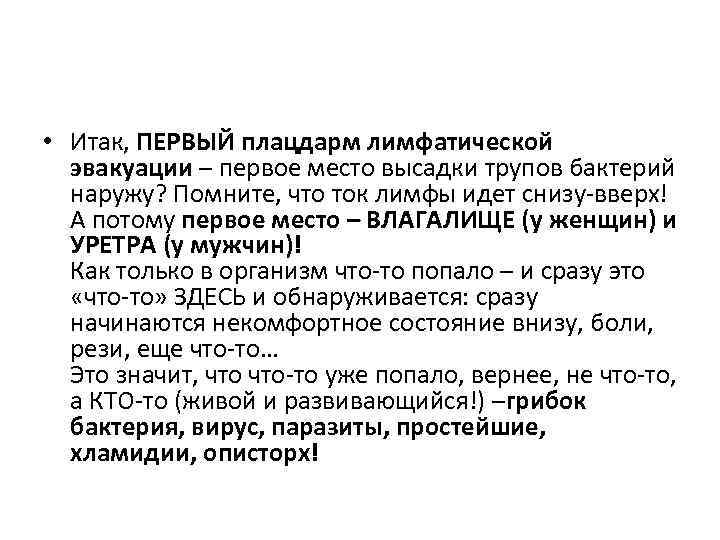 • Итак, ПЕРВЫЙ плацдарм лимфатической эвакуации – первое место высадки трупов бактерий наружу? Помните, что ток лимфы идет снизу-вверх! А потому первое место – ВЛАГАЛИЩЕ (у женщин) и УРЕТРА (у мужчин)!
Как только в организм что-то попало – и сразу это «что-то» ЗДЕСЬ и обнаруживается: сразу начинаются некомфортное состояние внизу, боли, рези, еще что-то…
Это значит, что что-то уже попало, вернее, не что-то, а КТО-то (живой и развивающийся!) –грибок бактерия, вирус, паразиты, простейшие, хламидии, описторх!